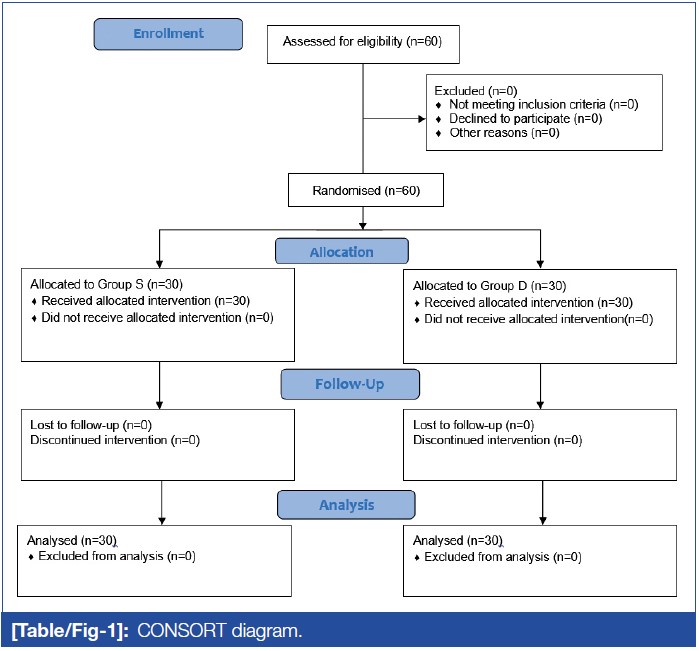 Enrollment

Assessed for eligibility (n=60)

Excluded (n=0)
♦ Not meeting inclusion criteria (n=0)
♦ Declined to participate (n=0)
♦ Other reasons (n=0)

Randomised (n=60)

Allocation

Allocated to Group S (n=30)
♦ Received allocated intervention (n=30)
♦ Did not receive allocated intervention (n=0)

Allocated to Group D (n=30)
♦ Received allocated intervention (n=30)
♦ Did not receive allocated intervention(n=0)

Follow-Up

Lost to follow-up (n=0)
Discontinued intervention (n=0)

Lost to follow-up (n=0)
Discontinued intervention (n=0)

Analysis

Analysed (n=30)
♦ Excluded from analysis (n=0)

Analysed (n=30)
♦ Excluded from analysis (n=0)

[Table/Fig-1]: CONSORT diagram.